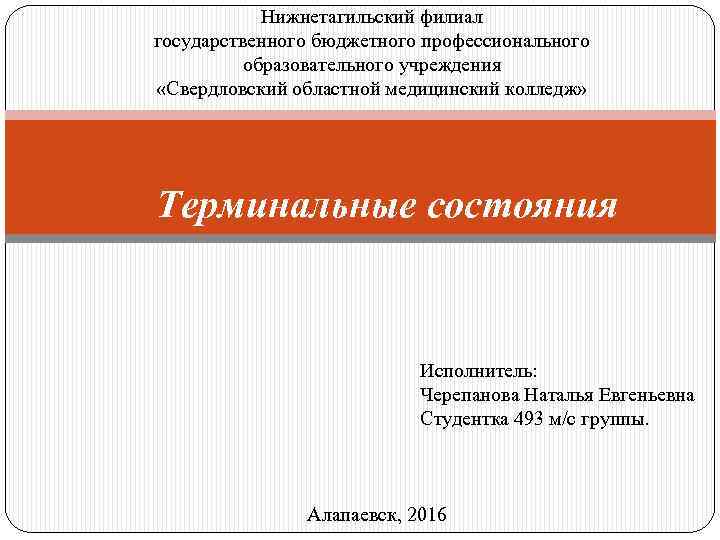 Нижнетагильский филиал
государственного бюджетного профессионального
образовательного учреждения
«Свердловский областной медицинский колледж»

Терминальные состояния

Исполнитель:
Черепанова Наталья Евгеньевна
Студентка 493 м/с группы.

Алапаевск, 2016